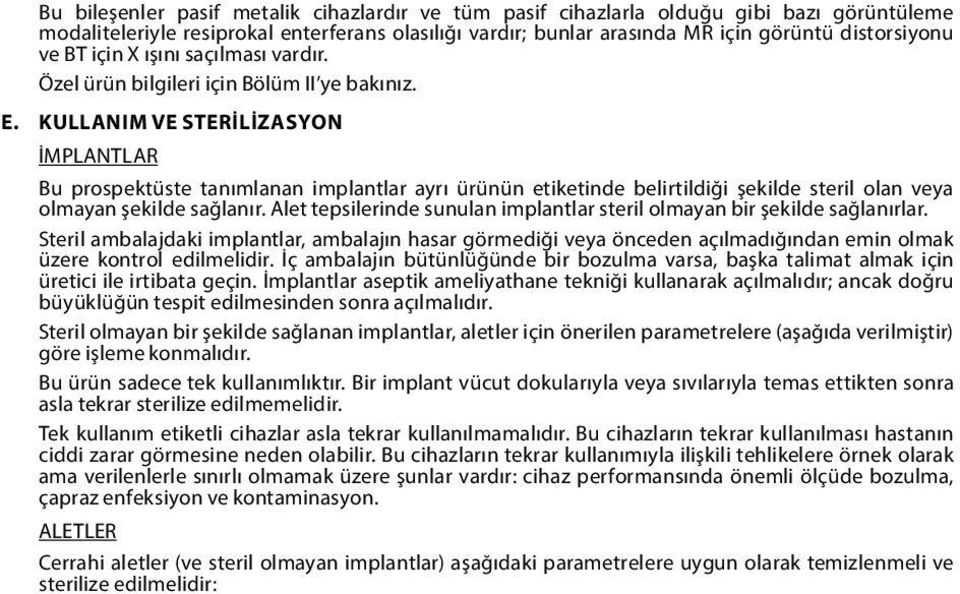 Bu bileşenler pasif metalik cihazlardır ve tüm pasif cihazlarla olduğu gibi bazı görüntüleme modaliteleriyle resiprokal enterferans olasılığı vardır; bunlar arasında MR için görüntü distorsiyonu ve BT için X ışını saçılması vardır.

Özel ürün bilgileri için Bölüm II'ye bakınız.

E. KULLANIM VE STERİLİZASYON

İMPLANTLAR

Bu prospektüste tanımlanan implantlar ayrı ürünün etiketinde belirtildiği şekilde steril olan veya olmayan şekilde sağlanır. Alet tepsilerinde sunulan implantlar steril olmayan bir şekilde sağlanırlar.

Steril ambalajdaki implantlar, ambalajın hasar görmediği veya önceden açılmadığından emin olmak üzere kontrol edilmelidir. İç ambalajın bütünlüğünde bir bozulma varsa, başka talimat almak için üretici ile irtibata geçin. İmplantlar aseptik ameliyathane tekniği kullanarak açılmalıdır; ancak doğru büyüklüğün tespit edilmesinden sonra açılmalıdır.

Steril olmayan bir şekilde sağlanan implantlar, aletler için önerilen parametrelere (aşağıda verilmiştir) göre işleme konmalıdır.

Bu ürün sadece tek kullanımlıktır. Bir implant vücut dokularıyla veya sıvılarıyla temas ettikten sonra asla tekrar sterilize edilmemelidir.

Tek kullanım etiketli cihazlar asla tekrar kullanılmamalıdır. Bu cihazların tekrar kullanılması hastanın ciddi zarar görmesine neden olabilir. Bu cihazların tekrar kullanımıyla ilişkili tehlikelere örnek olarak ama verilenlerle sınırlı olmamak üzere şunlar vardır: cihaz performansında önemli ölçüde bozulma, çapraz enfeksiyon ve kontaminasyon.

ALETLER

Cerrahi aletler (ve steril olmayan implantlar) aşağıdaki parametrelere uygun olarak temizlenmeli ve sterilize edilmelidir: